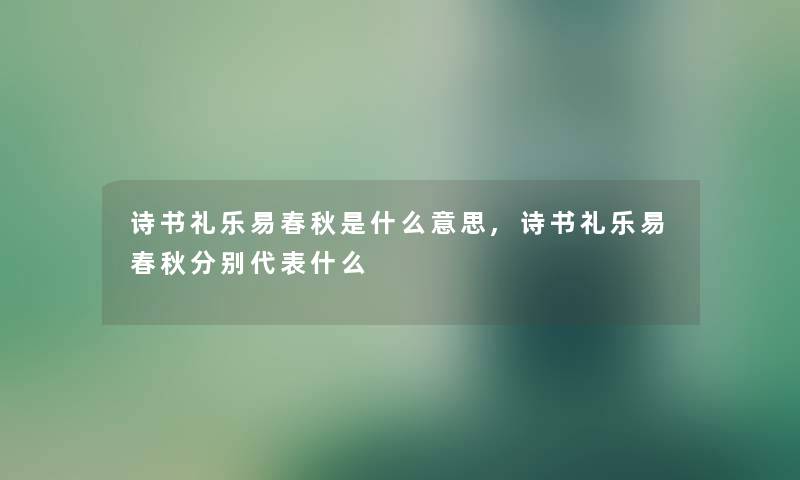 诗书礼乐易春秋是什么意思，诗书礼乐易春秋分别代表什么